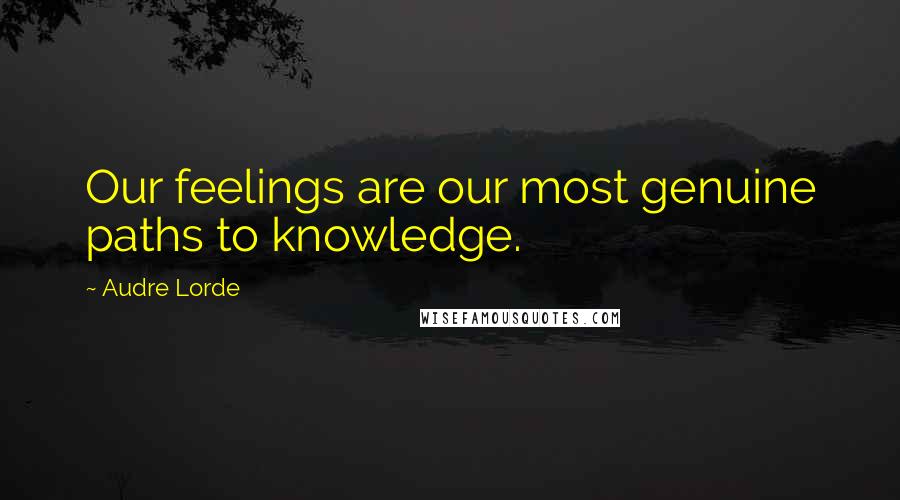 Our feelings are our most genuine paths to knowledge.

~ Audre Lorde

WISEFAMOUSQUOTES.COM